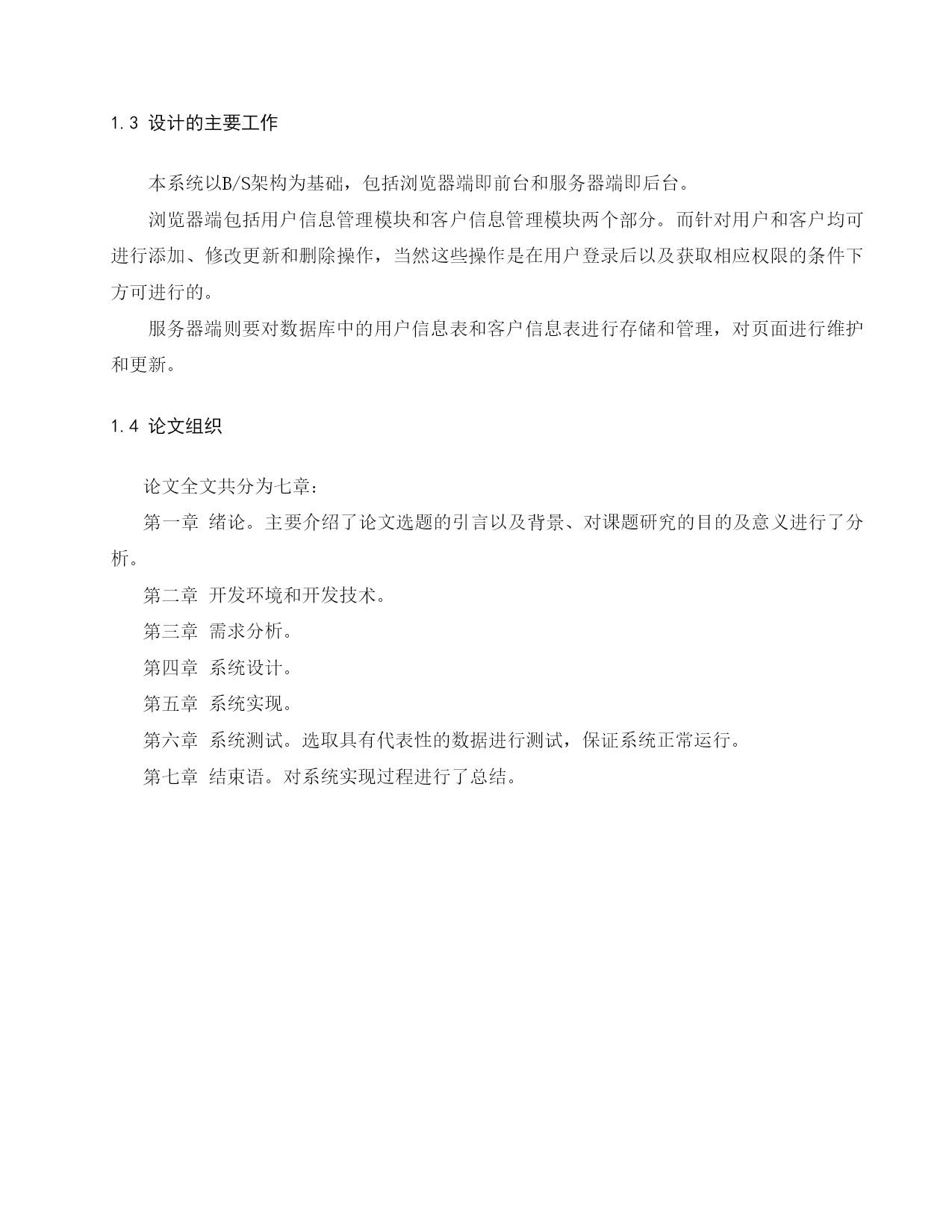 1.3 设计的主要工作

本系统以B/S架构为基础，包括浏览器端即前台和服务器端即后台。

浏览器端包括用户信息管理模块和客户信息管理模块两个部分。而针对用户和客户均可进行添加、修改更新和删除操作，当然这些操作是在用户登录后以及获取相应权限的条件下方可进行的。

服务器端则要对数据库中的用户信息表和客户信息表进行存储和管理，对页面进行维护和更新。

1.4 论文组织

论文全文共分为七章：

第一章 绪论。主要介绍了论文选题的引言以及背景、对课题研究的目的及意义进行了分析。

第二章 开发环境和开发技术。

第三章 需求分析。

第四章 系统设计。

第五章 系统实现。

第六章 系统测试。选取具有代表性的数据进行测试，保证系统正常运行。

第七章 结束语。对系统实现过程进行了总结。